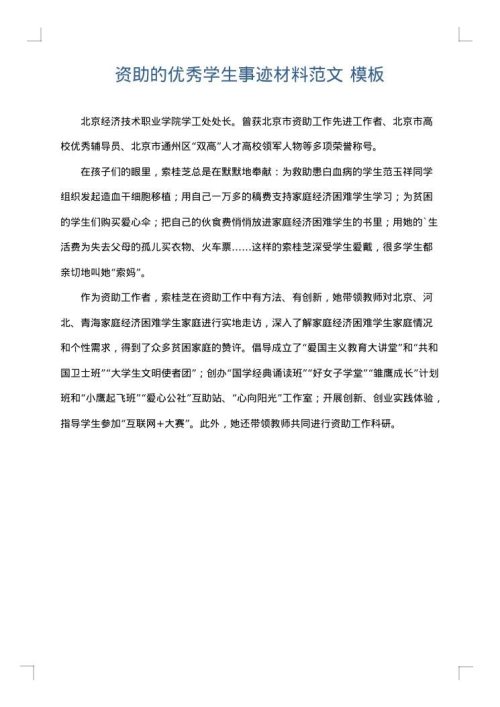 资助的优秀学生事迹材料范文 模板

北京经济技术职业学院学工处处长。曾获北京市资助工作先进工作者、北京市高校优秀辅导员、北京市通州区“双高”人才高校领军人物等多项荣誉称号。

在孩子们的眼里，索桂芝总是在默默地奉献：为救助患白血病的学生范玉祥同学组织发起造血干细胞移植；用自己一万多的稿费支持家庭经济困难学生学习；为贫困的学生们购买爱心伞；把自己的伙食费悄悄放进家庭经济困难学生的书里；用她的`生活费为失去父母的孤儿买衣物、火车票……这样的索桂芝深受学生爱戴，很多学生都亲切地叫她“索妈”。

作为资助工作者，索桂芝在资助工作中有方法、有创新，她带领教师对北京、河北、青海家庭经济困难学生家庭进行实地走访，深入了解家庭经济困难学生家庭情况和个性需求，得到了众多贫困家庭的赞许。倡导成立了“爱国主义教育大讲堂”和“共和国卫士班”“大学生文明使者团”；创办“国学经典诵读班”“好女子学堂”“雏鹰成长”计划班和“小鹰起飞班”“爱心公社”互助站、“心向阳光”工作室；开展创新、创业实践体验，指导学生参加“互联网+大赛”。此外，她还带领教师共同进行资助工作科研。